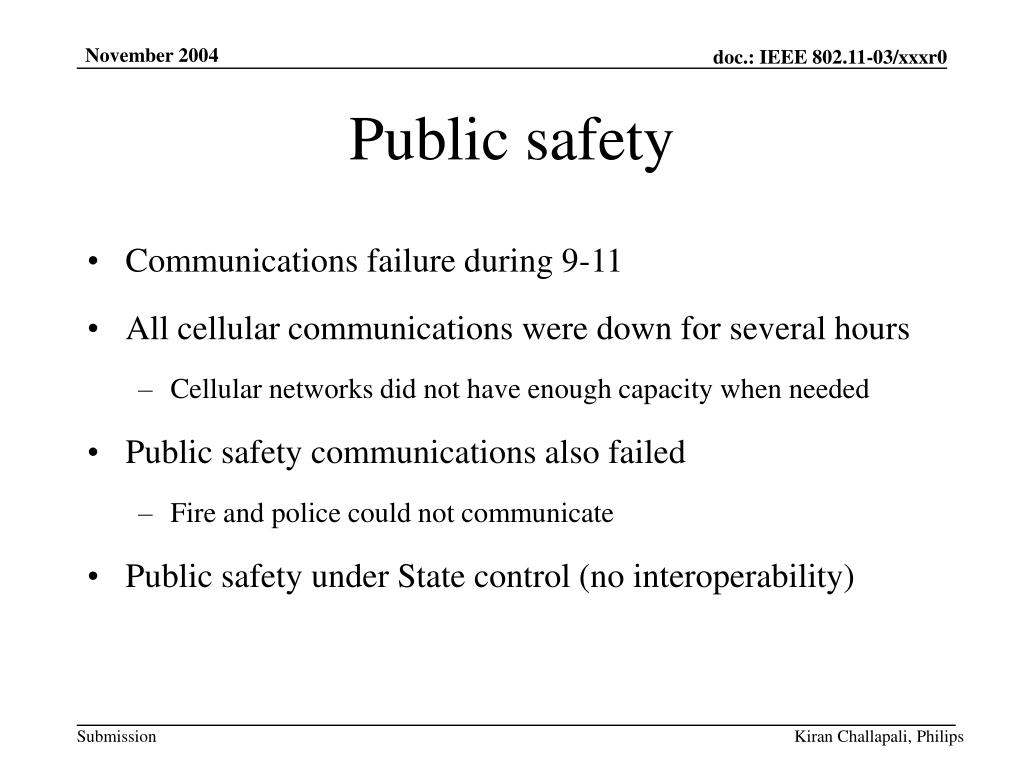 November 2004

doc.: IEEE 802.11-03/xxxr0

Public safety

• Communications failure during 9-11
• All cellular communications were down for several hours
– Cellular networks did not have enough capacity when needed
• Public safety communications also failed
– Fire and police could not communicate
• Public safety under State control (no interoperability)

Submission

Kiran Challapali, Philips